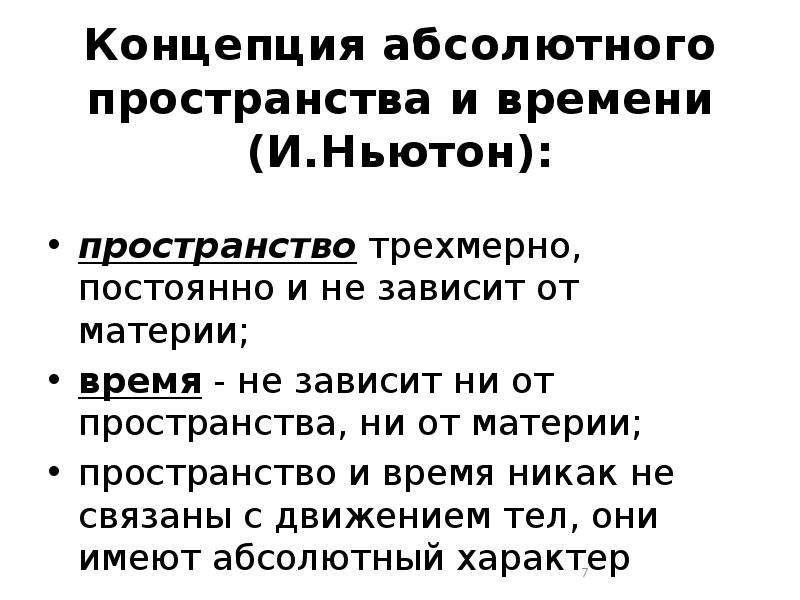 Концепция абсолютного пространства и времени (И.Ньютон):

• пространство трехмерно, постоянно и не зависит от материи;

• время - не зависит ни от пространства, ни от материи;

• пространство и время никак не связаны с движением тел, они имеют абсолютный характер

7